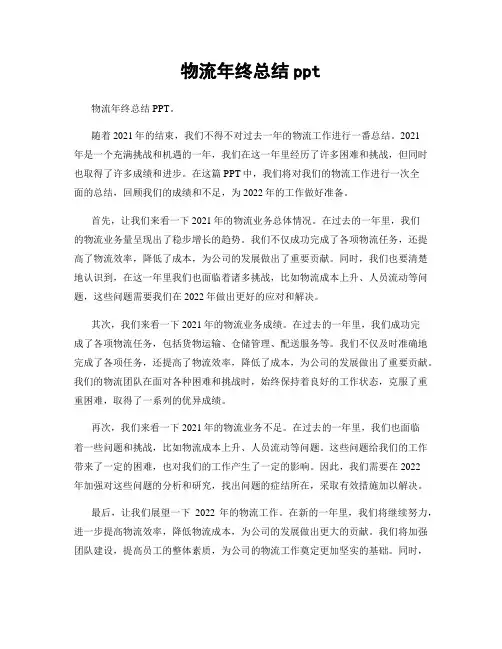 物流年终总结 ppt

物流年终总结 PPT。

随着 2021 年的结束，我们不得不对过去一年的物流工作进行一番总结。2021 年是一个充满挑战和机遇的一年，我们在这一年里经历了许多困难和挑战，但同时也取得了许多成绩和进步。在这篇 PPT 中，我们将对我们的物流工作进行一次全面的总结，回顾我们的成绩和不足，为 2022 年的工作做好准备。

首先，让我们来看一下 2021 年的物流业务总体情况。在过去的一年里，我们的物流业务量呈现出了稳步增长的趋势。我们不仅成功完成了各项物流任务，还提高了物流效率，降低了成本，为公司的发展做出了重要贡献。同时，我们也要清楚地认识到，在这一年里我们也面临着诸多挑战，比如物流成本上升、人员流动等问题，这些问题需要我们在 2022 年做出更好的应对和解决。

其次，我们来看一下 2021 年的物流业务成绩。在过去的一年里，我们成功完成了各项物流任务，包括货物运输、仓储管理、配送服务等。我们不仅及时准确地完成了各项任务，还提高了物流效率，降低了成本，为公司的发展做出了重要贡献。我们的物流团队在面对各种困难和挑战时，始终保持着良好的工作状态，克服了重重困难，取得了一系列的优异成绩。

再次，我们来看一下 2021 年的物流业务不足。在过去的一年里，我们也面临着一些问题和挑战，比如物流成本上升、人员流动等问题。这些问题给我们的工作带来了一定的困难，也对我们的工作产生了一定的影响。因此，我们需要在 2022 年加强对这些问题的分析和研究，找出问题的症结所在，采取有效措施加以解决。

最后，让我们展望一下 2022 年的物流工作。在新的一年里，我们将继续努力，进一步提高物流效率，降低物流成本，为公司的发展做出更大的贡献。我们将加强团队建设，提高员工的整体素质，为公司的物流工作奠定更加坚实的基础。同时，